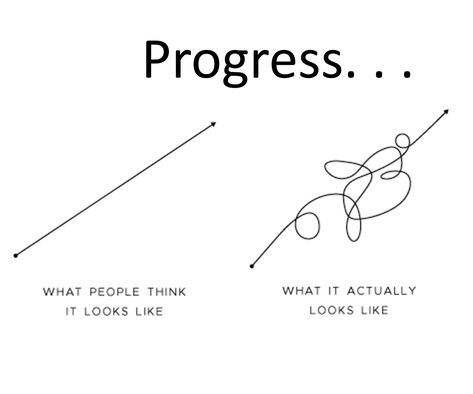 Progress. . .

WHAT PEOPLE THINK IT LOOKS LIKE

WHAT IT ACTUALLY LOOKS LIKE